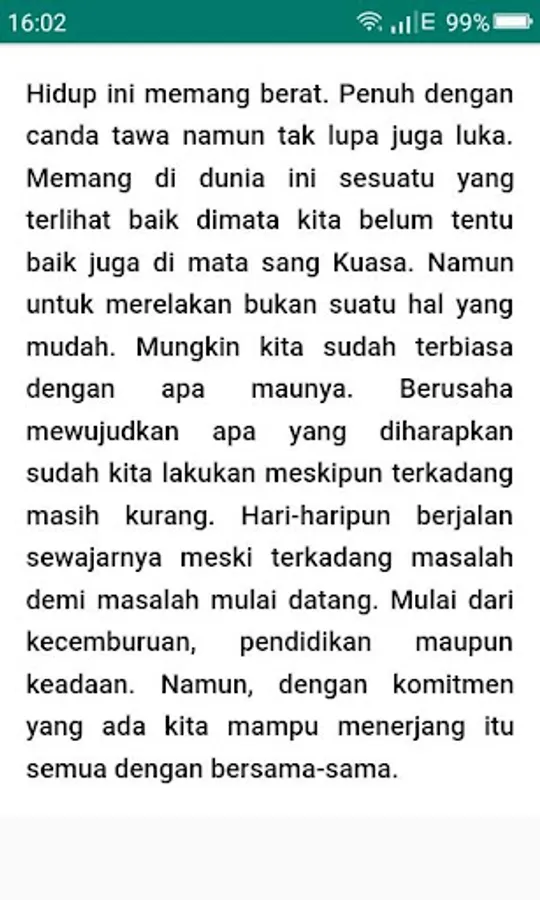 16:02 E 99%

Hidup ini memang berat. Penuh dengan canda tawa namun tak lupa juga luka. Memang di dunia ini sesuatu yang terlihat baik dimata kita belum tentu baik juga di mata sang Kuasa. Namun untuk merelakan bukan suatu hal yang mudah. Mungkin kita sudah terbiasa dengan apa maunya. Berusaha mewujudkan apa yang diharapkan sudah kita lakukan meskipun terkadang masih kurang. Hari-haripun berjalan sewajarnya meski terkadang masalah demi masalah mulai datang. Mulai dari kecemburuan, pendidikan maupun keadaan. Namun, dengan komitmen yang ada kita mampu menerjang itu semua dengan bersama-sama.